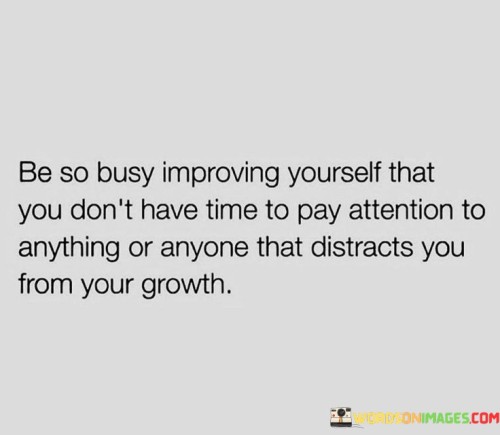 Be so busy improving yourself that you don't have time to pay attention to anything or anyone that distracts you from your growth.

WORDSONIMAGES.COM